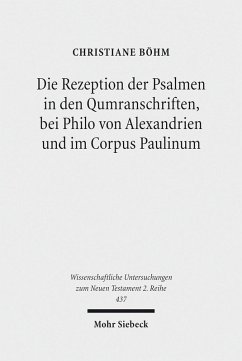 CHRISTIANE BÖHM

Die Rezeption der Psalmen in den Qumranschriften, bei Philo von Alexandrien und im Corpus Paulinum

Wissenschaftliche Untersuchungen zum Neuen Testament 2. Reihe 437

Mohr Siebeck